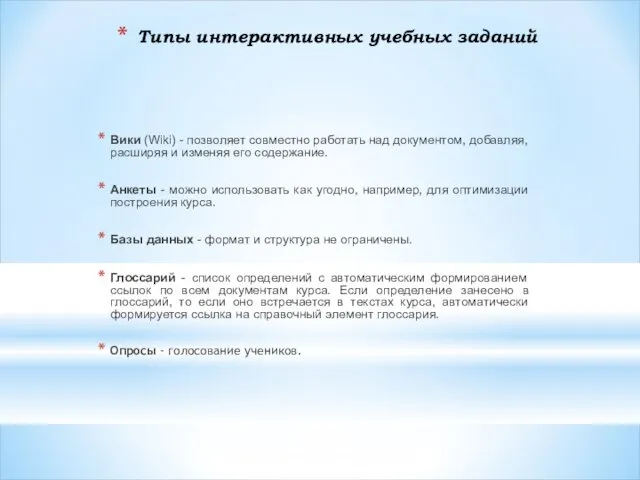 * Типы интерактивных учебных заданий

* Вики (Wiki) - позволяет совместно работать над документом, добавляя, расширяя и изменяя его содержание.

* Анкеты - можно использовать как угодно, например, для оптимизации построения курса.

* Базы данных - формат и структура не ограничены.

* Глоссарий - список определений с автоматическим формированием ссылок по всем документам курса. Если определение занесено в глоссарий, то если оно встречается в текстах курса, автоматически формируется ссылка на справочный элемент глоссария.

* Опросы - голосование учеников.